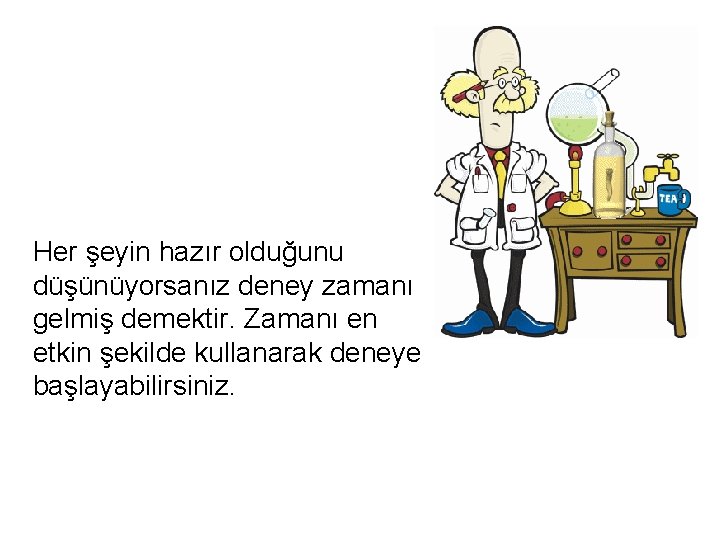 Her şeyin hazır olduğunu düşünüyorsanız deney zamanı gelmiş demektir. Zamanı en etkin şekilde kullanarak deneye başlayabilirsiniz.

TEA